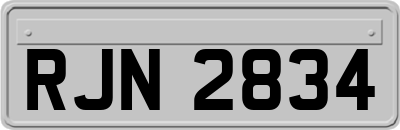 RJN 2834